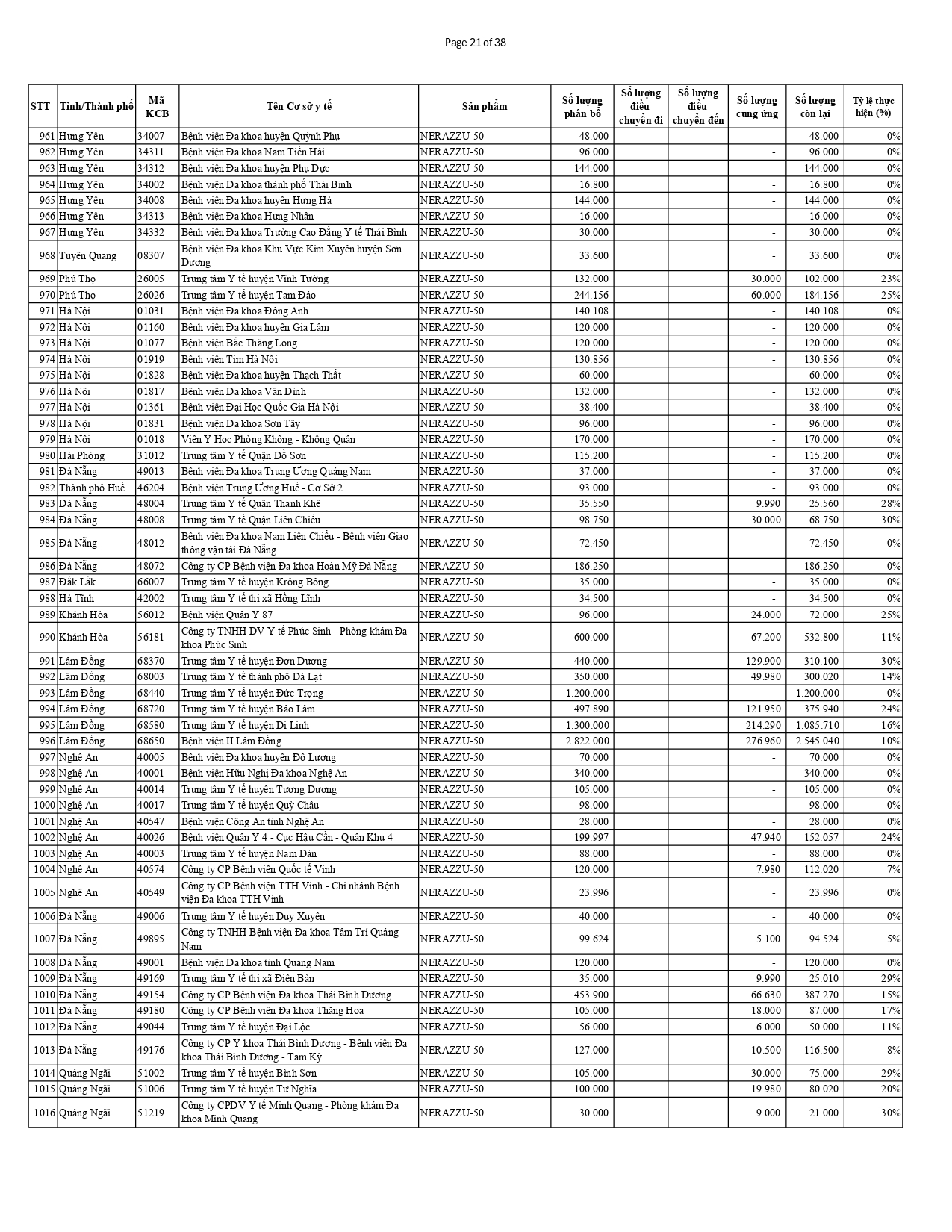 Page 21 of 38

| STT | Tỉnh/Thành phố | Mã KCB | Tên Cơ sở y tế | Sản phẩm | Số lượng phân bổ | Số lượng điều chuyển đi | Số lượng điều chuyển đến | Số lượng cung ứng | Số lượng còn lại | Tỷ lệ thực hiện (%) |
|---|---|---|---|---|---|---|---|---|---|---|
| 961 | Hưng Yên | 34007 | Bệnh viện Đa khoa huyện Quỳnh Phụ | NERAZZU-50 | 48.000 | | | - | 48.000 | 0% |
| 962 | Hưng Yên | 34311 | Bệnh viện Đa khoa Nam Tiền Hải | NERAZZU-50 | 96.000 | | | - | 96.000 | 0% |
| 963 | Hưng Yên | 34312 | Bệnh viện Đa khoa huyện Phụ Dực | NERAZZU-50 | 144.000 | | | - | 144.000 | 0% |
| 964 | Hưng Yên | 34002 | Bệnh viện Đa khoa thành phố Thái Bình | NERAZZU-50 | 16.800 | | | - | 16.800 | 0% |
| 965 | Hưng Yên | 34008 | Bệnh viện Đa khoa huyện Hưng Hà | NERAZZU-50 | 144.000 | | | - | 144.000 | 0% |
| 966 | Hưng Yên | 34313 | Bệnh viện Đa khoa Hưng Nhân | NERAZZU-50 | 16.000 | | | - | 16.000 | 0% |
| 967 | Hưng Yên | 34332 | Bệnh viện Đa khoa Trường Cao Đẳng Y tế Thái Bình | NERAZZU-50 | 30.000 | | | - | 30.000 | 0% |
| 968 | Tuyên Quang | 08307 | Bệnh viện Đa khoa Khu Vực Kim Xuyên huyện Sơn Dương | NERAZZU-50 | 33.600 | | | - | 33.600 | 0% |
| 969 | Phú Thọ | 26005 | Trung tâm Y tế huyện Vĩnh Tường | NERAZZU-50 | 132.000 | | | 30.000 | 102.000 | 23% |
| 970 | Phú Thọ | 26026 | Trung tâm Y tế huyện Tam Đảo | NERAZZU-50 | 244.156 | | | 60.000 | 184.156 | 25% |
| 971 | Hà Nội | 01031 | Bệnh viện Đa khoa Đông Anh | NERAZZU-50 | 140.108 | | | - | 140.108 | 0% |
| 972 | Hà Nội | 01160 | Bệnh viện Đa khoa huyện Gia Lâm | NERAZZU-50 | 120.000 | | | - | 120.000 | 0% |
| 973 | Hà Nội | 01077 | Bệnh viện Bắc Thăng Long | NERAZZU-50 | 120.000 | | | - | 120.000 | 0% |
| 974 | Hà Nội | 01919 | Bệnh viện Tim Hà Nội | NERAZZU-50 | 130.856 | | | - | 130.856 | 0% |
| 975 | Hà Nội | 01828 | Bệnh viện Đa khoa huyện Thạch Thất | NERAZZU-50 | 60.000 | | | - | 60.000 | 0% |
| 976 | Hà Nội | 01817 | Bệnh viện Đa khoa Vân Đình | NERAZZU-50 | 132.000 | | | - | 132.000 | 0% |
| 977 | Hà Nội | 01361 | Bệnh viện Đại Học Quốc Gia Hà Nội | NERAZZU-50 | 38.400 | | | - | 38.400 | 0% |
| 978 | Hà Nội | 01831 | Bệnh viện Đa khoa Sơn Tây | NERAZZU-50 | 96.000 | | | - | 96.000 | 0% |
| 979 | Hà Nội | 01018 | Viện Y Học Phòng Không - Không Quân | NERAZZU-50 | 170.000 | | | - | 170.000 | 0% |
| 980 | Hải Phòng | 31012 | Trung tâm Y tế Quận Đồ Sơn | NERAZZU-50 | 115.200 | | | - | 115.200 | 0% |
| 981 | Đà Nẵng | 49013 | Bệnh viện Đa khoa Trung Ương Quảng Nam | NERAZZU-50 | 37.000 | | | - | 37.000 | 0% |
| 982 | Thành phố Huế | 46204 | Bệnh viện Trung Ương Huế - Cơ Sở 2 | NERAZZU-50 | 93.000 | | | - | 93.000 | 0% |
| 983 | Đà Nẵng | 48004 | Trung tâm Y tế Quận Thanh Khê | NERAZZU-50 | 35.550 | | | 9.990 | 25.560 | 28% |
| 984 | Đà Nẵng | 48008 | Trung tâm Y tế Quận Liên Chiểu | NERAZZU-50 | 98.750 | | | 30.000 | 68.750 | 30% |
| 985 | Đà Nẵng | 48012 | Bệnh viện Đa khoa Nam Liên Chiểu - Bệnh viện Giao thông vận tải Đà Nẵng | NERAZZU-50 | 72.450 | | | - | 72.450 | 0% |
| 986 | Đà Nẵng | 48072 | Công ty CP Bệnh viện Đa khoa Hoàn Mỹ Đà Nẵng | NERAZZU-50 | 186.250 | | | - | 186.250 | 0% |
| 987 | Đắk Lắk | 66007 | Trung tâm Y tế huyện Krông Bông | NERAZZU-50 | 35.000 | | | - | 35.000 | 0% |
| 988 | Hà Tĩnh | 42002 | Trung tâm Y tế thị xã Hồng Lĩnh | NERAZZU-50 | 34.500 | | | - | 34.500 | 0% |
| 989 | Khánh Hòa | 56012 | Bệnh viện Quân Y 87 | NERAZZU-50 | 96.000 | | | 24.000 | 72.000 | 25% |
| 990 | Khánh Hòa | 56181 | Công ty TNHH DV Y tế Phúc Sinh - Phòng khám Đa khoa Phúc Sinh | NERAZZU-50 | 600.000 | | | 67.200 | 532.800 | 11% |
| 991 | Lâm Đồng | 68370 | Trung tâm Y tế huyện Đơn Dương | NERAZZU-50 | 440.000 | | | 129.900 | 310.100 | 30% |
| 992 | Lâm Đồng | 68003 | Trung tâm Y tế thành phố Đà Lạt | NERAZZU-50 | 350.000 | | | 49.980 | 300.020 | 14% |
| 993 | Lâm Đồng | 68440 | Trung tâm Y tế huyện Đức Trọng | NERAZZU-50 | 1.200.000 | | | - | 1.200.000 | 0% |
| 994 | Lâm Đồng | 68720 | Trung tâm Y tế huyện Bảo Lâm | NERAZZU-50 | 497.890 | | | 121.950 | 375.940 | 24% |
| 995 | Lâm Đồng | 68580 | Trung tâm Y tế huyện Di Linh | NERAZZU-50 | 1.300.000 | | | 214.290 | 1.085.710 | 16% |
| 996 | Lâm Đồng | 68650 | Bệnh viện II Lâm Đồng | NERAZZU-50 | 2.822.000 | | | 276.960 | 2.545.040 | 10% |
| 997 | Nghệ An | 40005 | Bệnh viện Đa khoa huyện Đô Lương | NERAZZU-50 | 70.000 | | | - | 70.000 | 0% |
| 998 | Nghệ An | 40001 | Bệnh viện Hữu Nghị Đa khoa Nghệ An | NERAZZU-50 | 340.000 | | | - | 340.000 | 0% |
| 999 | Nghệ An | 40014 | Trung tâm Y tế huyện Tương Dương | NERAZZU-50 | 105.000 | | | - | 105.000 | 0% |
| 1000 | Nghệ An | 40017 | Trung tâm Y tế huyện Quỳ Châu | NERAZZU-50 | 98.000 | | | - | 98.000 | 0% |
| 1001 | Nghệ An | 40547 | Bệnh viện Công An tỉnh Nghệ An | NERAZZU-50 | 28.000 | | | - | 28.000 | 0% |
| 1002 | Nghệ An | 40026 | Bệnh viện Quân Y 4 - Cục Hậu Cần - Quân Khu 4 | NERAZZU-50 | 199.997 | | | 47.940 | 152.057 | 24% |
| 1003 | Nghệ An | 40003 | Trung tâm Y tế huyện Nam Đàn | NERAZZU-50 | 88.000 | | | - | 88.000 | 0% |
| 1004 | Nghệ An | 40574 | Công ty CP Bệnh viện Quốc tế Vinh | NERAZZU-50 | 120.000 | | | 7.980 | 112.020 | 7% |
| 1005 | Nghệ An | 40549 | Công ty CP Bệnh viện TTH Vinh - Chi nhánh Bệnh viện Đa khoa TTH Vinh | NERAZZU-50 | 23.996 | | | - | 23.996 | 0% |
| 1006 | Đà Nẵng | 49006 | Trung tâm Y tế huyện Duy Xuyên | NERAZZU-50 | 40.000 | | | - | 40.000 | 0% |
| 1007 | Đà Nẵng | 49895 | Công ty TNHH Bệnh viện Đa khoa Tâm Trí Quảng Nam | NERAZZU-50 | 99.624 | | | 5.100 | 94.524 | 5% |
| 1008 | Đà Nẵng | 49001 | Bệnh viện Đa khoa tỉnh Quảng Nam | NERAZZU-50 | 120.000 | | | - | 120.000 | 0% |
| 1009 | Đà Nẵng | 49169 | Trung tâm Y tế thị xã Điện Bàn | NERAZZU-50 | 35.000 | | | 9.990 | 25.010 | 29% |
| 1010 | Đà Nẵng | 49154 | Công ty CP Bệnh viện Đa khoa Thái Bình Dương | NERAZZU-50 | 453.900 | | | 66.630 | 387.270 | 15% |
| 1011 | Đà Nẵng | 49180 | Công ty CP Bệnh viện Đa khoa Thăng Hoa | NERAZZU-50 | 105.000 | | | 18.000 | 87.000 | 17% |
| 1012 | Đà Nẵng | 49044 | Trung tâm Y tế huyện Đại Lộc | NERAZZU-50 | 56.000 | | | 6.000 | 50.000 | 11% |
| 1013 | Đà Nẵng | 49176 | Công ty CP Y khoa Thái Bình Dương - Bệnh viện Đa khoa Thái Bình Dương - Tam Kỳ | NERAZZU-50 | 127.000 | | | 10.500 | 116.500 | 8% |
| 1014 | Quảng Ngãi | 51002 | Trung tâm Y tế huyện Bình Sơn | NERAZZU-50 | 105.000 | | | 30.000 | 75.000 | 29% |
| 1015 | Quảng Ngãi | 51006 | Trung tâm Y tế huyện Tư Nghĩa | NERAZZU-50 | 100.000 | | | 19.980 | 80.020 | 20% |
| 1016 | Quảng Ngãi | 51219 | Công ty CPDV Y tế Minh Quang - Phòng khám Đa khoa Minh Quang | NERAZZU-50 | 30.000 | | | 9.000 | 21.000 | 30% |